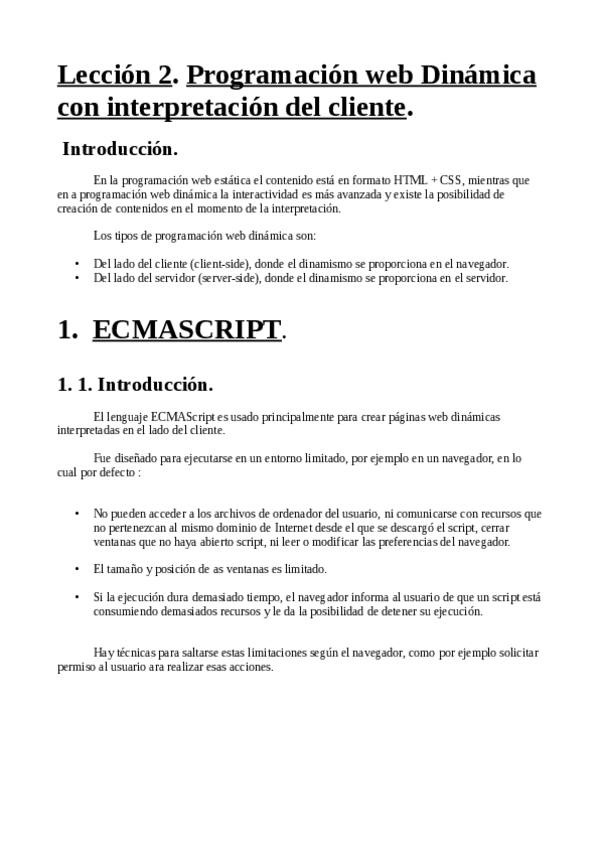 Lección 2. Programación web Dinámica con interpretación del cliente.

Introducción.

En la programación web estática el contenido está en formato HTML + CSS, mientras que en a programación web dinámica la interactividad es más avanzada y existe la posibilidad de creación de contenidos en el momento de la interpretación.

Los tipos de programación web dinámica son:

• Del lado del cliente (client-side), donde el dinamismo se proporciona en el navegador.
• Del lado del servidor (server-side), donde el dinamismo se proporciona en el servidor.

1. ECMASCRIPT.

1. 1. Introducción.

El lenguaje ECMAScript es usado principalmente para crear páginas web dinámicas interpretadas en el lado del cliente.

Fue diseñado para ejecutarse en un entorno limitado, por ejemplo en un navegador, en lo cual por defecto :

• No pueden acceder a los archivos de ordenador del usuario, ni comunicarse con recursos que no pertenezcan al mismo dominio de Internet desde el que se descargó el script, cerrar ventanas que no haya abierto script, ni leer o modificar las preferencias del navegador.

• El tamaño y posición de as ventanas es limitado.

• Si la ejecución dura demasiado tiempo, el navegador informa al usuario de que un script está consumiendo demasiados recursos y le da la posibilidad de detener su ejecución.

Hay técnicas para saltarse estas limitaciones según el navegador, como por ejemplo solicitar permiso al usuario ara realizar esas acciones.